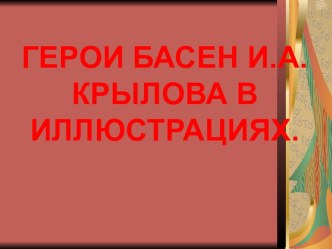 ГЕРОИ БАСЕН И.А. КРЫЛОВА В ИЛЛЮСТРАЦИЯХ.